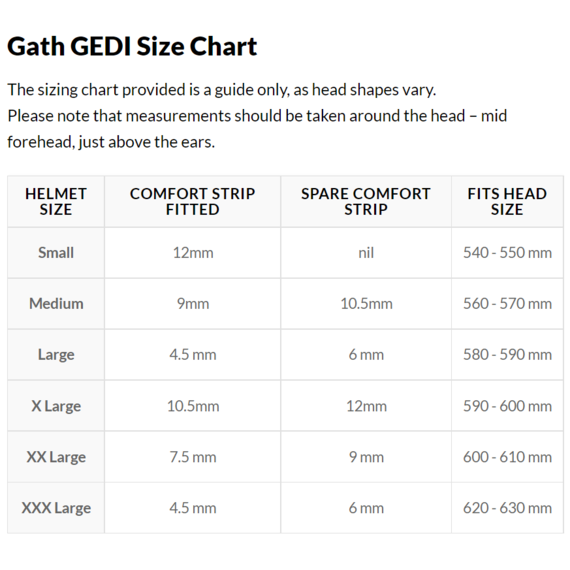 Gath GEDI Size Chart

The sizing chart provided is a guide only, as head shapes vary.
Please note that measurements should be taken around the head – mid forehead, just above the ears.

| HELMET SIZE | COMFORT STRIP FITTED | SPARE COMFORT STRIP | FITS HEAD SIZE |
|---|---|---|---|
| Small | 12mm | nil | 540 - 550 mm |
| Medium | 9mm | 10.5mm | 560 - 570 mm |
| Large | 4.5 mm | 6 mm | 580 - 590 mm |
| X Large | 10.5mm | 12mm | 590 - 600 mm |
| XX Large | 7.5 mm | 9 mm | 600 - 610 mm |
| XXX Large | 4.5 mm | 6 mm | 620 - 630 mm |